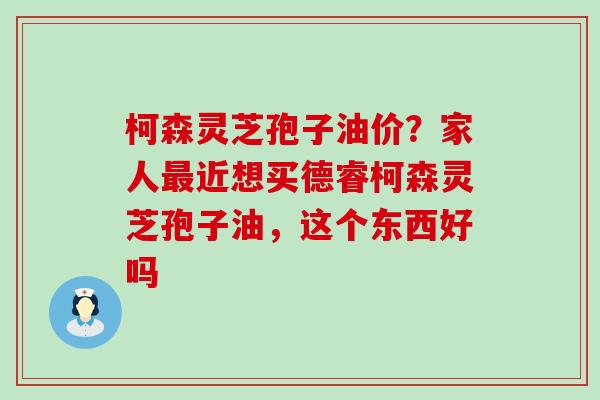 柯森灵芝孢子油价？家人最近想买德睿柯森灵芝孢子油，这个东西好吗